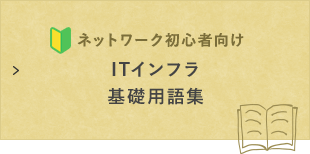 ネットワーク初心者向け

>

ITインフラ
基礎用語集